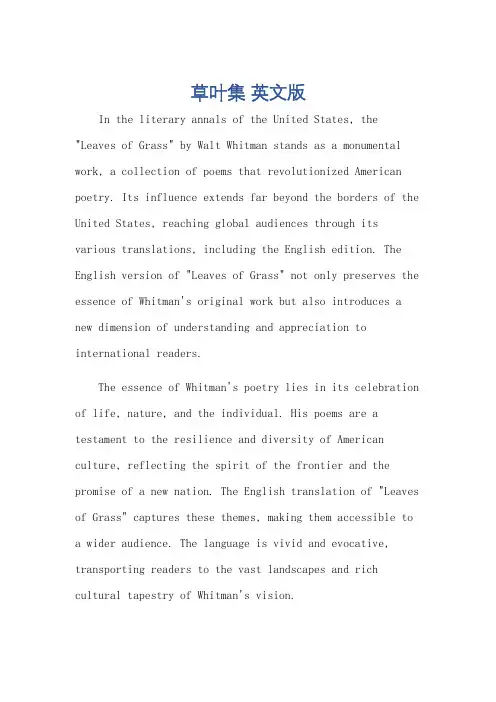 草叶集 英文版

In the literary annals of the United States, the "Leaves of Grass" by Walt Whitman stands as a monumental work, a collection of poems that revolutionized American poetry. Its influence extends far beyond the borders of the United States, reaching global audiences through its various translations, including the English edition. The English version of "Leaves of Grass" not only preserves the essence of Whitman's original work but also introduces a new dimension of understanding and appreciation to international readers.

The essence of Whitman's poetry lies in its celebration of life, nature, and the individual. His poems are a testament to the resilience and diversity of American culture, reflecting the spirit of the frontier and the promise of a new nation. The English translation of "Leaves of Grass" captures these themes, making them accessible to a wider audience. The language is vivid and evocative, transporting readers to the vast landscapes and rich cultural tapestry of Whitman's vision.